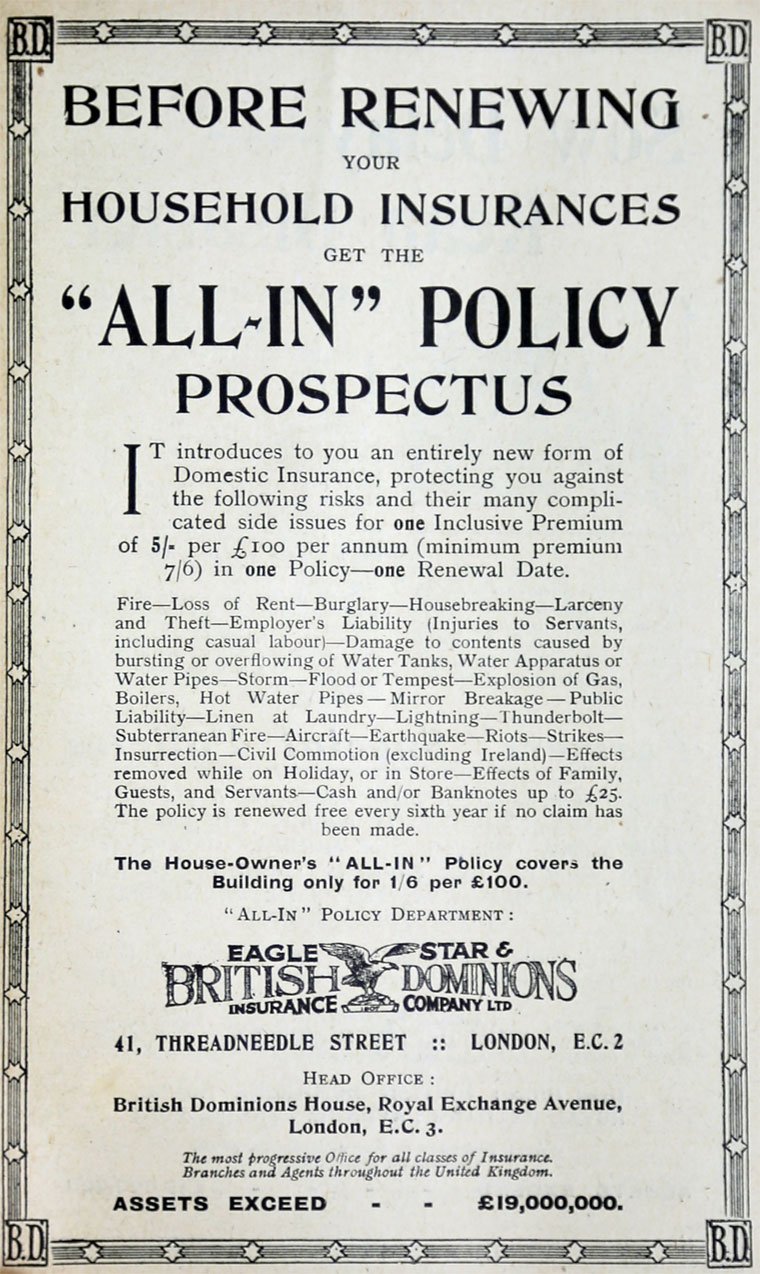 B.D. B.D.

BEFORE RENEWING
YOUR
HOUSEHOLD INSURANCES
GET THE
"ALL-IN" POLICY
PROSPECTUS

IT introduces to you an entirely new form of Domestic Insurance, protecting you against the following risks and their many complicated side issues for one Inclusive Premium of 5/- per £100 per annum (minimum premium 7/6) in one Policy—one Renewal Date.

Fire—Loss of Rent—Burglary—Housebreaking—Larceny and Theft—Employer's Liability (Injuries to Servants, including casual labour)—Damage to contents caused by bursting or overflowing of Water Tanks, Water Apparatus or Water Pipes—Storm—Flood or Tempest—Explosion of Gas, Boilers, Hot Water Pipes—Mirror Breakage—Public Liability—Linen at Laundry—Lightning—Thunderbolt—Subterranean Fire—Aircraft—Earthquake—Riots—Strikes—Insurrection—Civil Commotion (excluding Ireland)—Effects removed while on Holiday, or in Store—Effects of Family, Guests, and Servants—Cash and/or Banknotes up to £25. The policy is renewed free every sixth year if no claim has been made.

The House-Owner's "ALL-IN" Policy covers the Building only for 1/6 per £100.

"ALL-IN" POLICY DEPARTMENT:

EAGLE STAR & BRITISH DOMINIONS INSURANCE COMPANY LTD

41, THREADNEEDLE STREET :: LONDON, E.C. 2

HEAD OFFICE:
British Dominions House, Royal Exchange Avenue, London, E.C. 3.

The most progressive Office for all classes of Insurance.
Branches and Agents throughout the United Kingdom.

ASSETS EXCEED - - £19,000,000.

B.D. B.D.